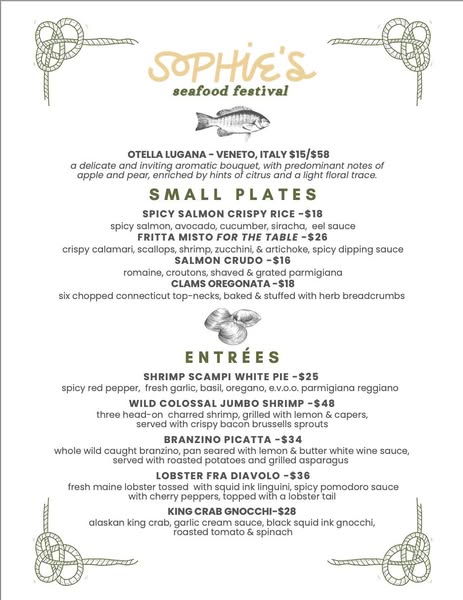 SOPHIE'S
seafood festival

OTELLA LUGANA - VENETO, ITALY $15/$58
a delicate and inviting aromatic bouquet, with predominant notes of apple and pear, enriched by hints of citrus and a light floral trace.

SMALL PLATES

SPICY SALMON CRISPY RICE -$18
spicy salmon, avocado, cucumber, siracha, eel sauce
FRITTA MISTO FOR THE TABLE -$26
crispy calamari, scallops, shrimp, zucchini, & artichoke, spicy dipping sauce
SALMON CRUDO -$16
romaine, croutons, shaved & grated parmigiana
CLAMS OREGONATA -$18
six chopped connecticut top-necks, baked & stuffed with herb breadcrumbs

ENTRÉES

SHRIMP SCAMPI WHITE PIE -$25
spicy red pepper, fresh garlic, basil, oregano, e.v.o.o. parmigiana reggiano
WILD COLOSSAL JUMBO SHRIMP -$48
three head-on charred shrimp, grilled with lemon & capers, served with crispy bacon brussells sprouts
BRANZINO PICATTA -$34
whole wild caught branzino, pan seared with lemon & butter white wine sauce, served with roasted potatoes and grilled asparagus
LOBSTER FRA DIAVOLO -$36
fresh maine lobster tossed with squid ink linguini, spicy pomodoro sauce with cherry peppers, topped with a lobster tail
KING CRAB GNOCCHI-$28
alaskan king crab, garlic cream sauce, black squid ink gnocchi, roasted tomato & spinach